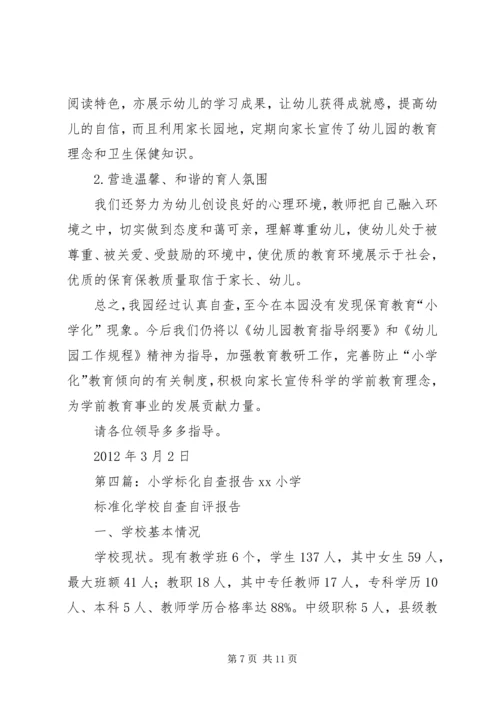 阅读特色，亦展示幼儿的学习成果，让幼儿获得成就感，提高幼儿的自信，而且利用家长园地，定期向家长宣传了幼儿园的教育理念和卫生保健知识。

2.营造温馨、和谐的育人氛围

我们还努力为幼儿创设良好的心理环境，教师把自己融入环境之中，切实做到态度和蔼可亲，理解尊重幼儿，使幼儿处于被尊重、被关爱、受鼓励的环境中，使优质的教育环境展示于社会，优质的保育保教质量取信于家长、幼儿。

总之，我园经过认真自查，至今在本园没有发现保育教育“小学化”现象。今后我们仍将以《幼儿园教育指导纲要》和《幼儿园工作规程》精神为指导，加强教育教研工作，完善防止“小学化”教育倾向的有关制度，积极向家长宣传科学的学前教育理念，为学前教育事业的发展贡献力量。

请各位领导多多指导。

2012年3月2日

第四篇：小学标化自查报告xx小学

标准化学校自查自评报告

一、学校基本情况

学校现状。现有教学班6个，学生137人，其中女生59人，最大班额41人；教职18人，其中专任教师17人，专科学历10人、本科5人、教师学历合格率达88%。中级职称5人，县级教

第7页 共11页